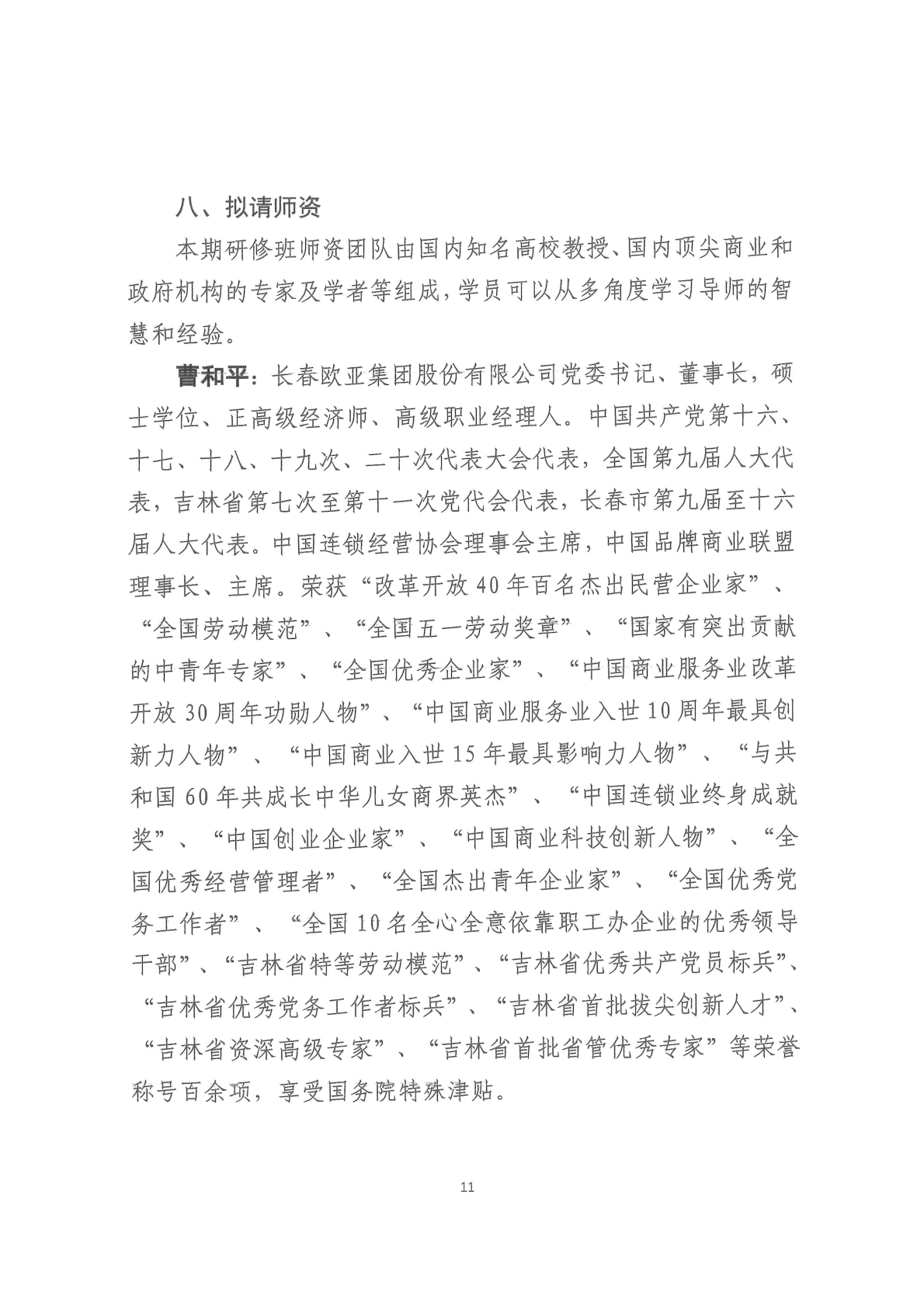 八、拟请师资

本期研修班师资团队由国内知名高校教授、国内顶尖商业和政府机构的专家及学者等组成，学员可以从多角度学习导师的智慧和经验。

曹和平：长春欧亚集团股份有限公司党委书记、董事长，硕士学位、正高级经济师、高级职业经理人。中国共产党第十六、十七、十八、十九次、二十次代表大会代表，全国第九届人大代表，吉林省第七次至第十一次党代会代表，长春市第九届至十六届人大代表。中国连锁经营协会理事会主席，中国品牌商业联盟理事长、主席。荣获“改革开放40年百名杰出民营企业家”、“全国劳动模范”、“全国五一劳动奖章”、“国家有突出贡献的中青年专家”、“全国优秀企业家”、“中国商业服务业改革开放30周年功勋人物”、“中国商业服务业入世10周年最具创新力人物”、“中国商业入世15年最具影响力人物”、“与共和国60年共成长中华儿女商界英杰”、“中国连锁业终身成就奖”、“中国创业企业家”、“中国商业科技创新人物”、“全国优秀经营管理者”、“全国杰出青年企业家”、“全国优秀党务工作者”、“全国10名全心全意依靠职工办企业的优秀领导干部”、“吉林省特等劳动模范”、“吉林省优秀共产党员标兵”、“吉林省优秀党务工作者标兵”、“吉林省首批拔尖创新人才”、“吉林省资深高级专家”、“吉林省首批省管优秀专家”等荣誉称号百余项，享受国务院特殊津贴。

11